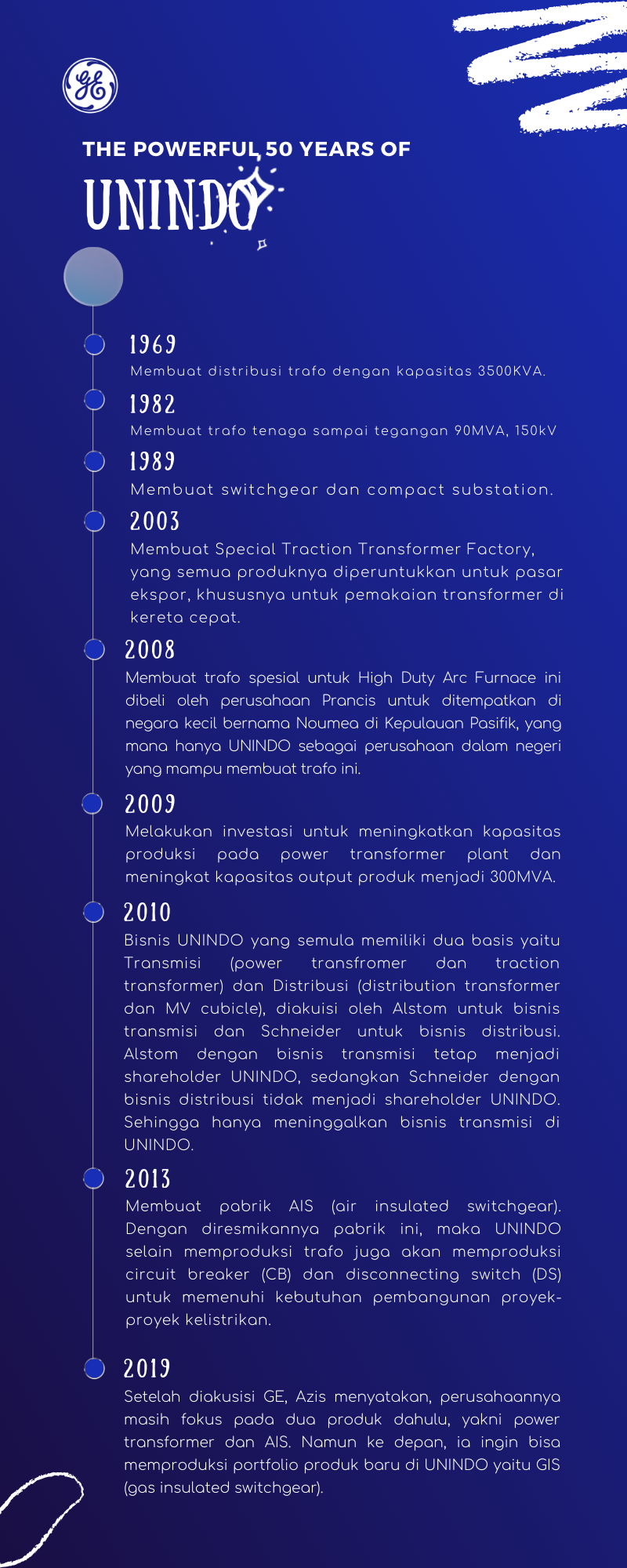 GE

THE POWERFUL 50 YEARS OF

UNINDO

1969

Membuat distribusi trafo dengan kapasitas 3500KVA.

1982

Membuat trafo tenaga sampai tegangan 90MVA, 150kV

1989

Membuat switchgear dan compact substation.

2003

Membuat Special Traction Transformer Factory, yang semua produknya diperuntukkan untuk pasar ekspor, khususnya untuk pemakaian transformer di kereta cepat.

2008

Membuat trafo spesial untuk High Duty Arc Furnace ini dibeli oleh perusahaan Prancis untuk ditempatkan di negara kecil bernama Noumea di Kepulauan Pasifik, yang mana hanya UNINDO sebagai perusahaan dalam negeri yang mampu membuat trafo ini.

2009

Melakukan investasi untuk meningkatkan kapasitas produksi pada power transformer plant dan meningkat kapasitas output produk menjadi 300MVA.

2010

Bisnis UNINDO yang semula memiliki dua basis yaitu Transmisi (power transfromer dan traction transformer) dan Distribusi (distribution transformer dan MV cubicle), diakuisi oleh Alstom untuk bisnis transmisi dan Schneider untuk bisnis distribusi. Alstom dengan bisnis transmisi tetap menjadi shareholder UNINDO, sedangkan Schneider dengan bisnis distribusi tidak menjadi shareholder UNINDO. Sehingga hanya meninggalkan bisnis transmisi di UNINDO.

2013

Membuat pabrik AIS (air insulated switchgear). Dengan diresmikannya pabrik ini, maka UNINDO selain memproduksi trafo juga akan memproduksi circuit breaker (CB) dan disconnecting switch (DS) untuk memenuhi kebutuhan pembangunan proyek-proyek kelistrikan.

2019

Setelah diakusisi GE, Azis menyatakan, perusahaannya masih fokus pada dua produk dahulu, yakni power transformer dan AIS. Namun ke depan, ia ingin bisa memproduksi portfolio produk baru di UNINDO yaitu GIS (gas insulated switchgear).